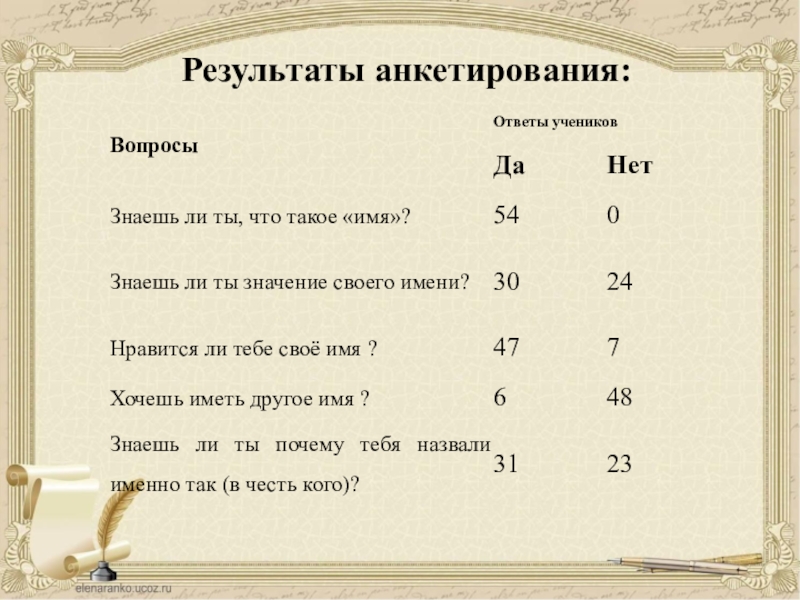 Результаты анкетирования:

| Вопросы | Ответы учеников | |
|---|---|---|
| | Да | Нет |
| Знаешь ли ты, что такое «имя»? | 54 | 0 |
| Знаешь ли ты значение своего имени? | 30 | 24 |
| Нравится ли тебе своё имя ? | 47 | 7 |
| Хочешь иметь другое имя ? | 6 | 48 |
| Знаешь ли ты почему тебя назвали именно так (в честь кого)? | 31 | 23 |

elenaranko.ucoz.ru